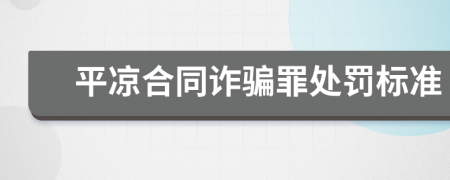 平凉合同诈骗罪处罚标准